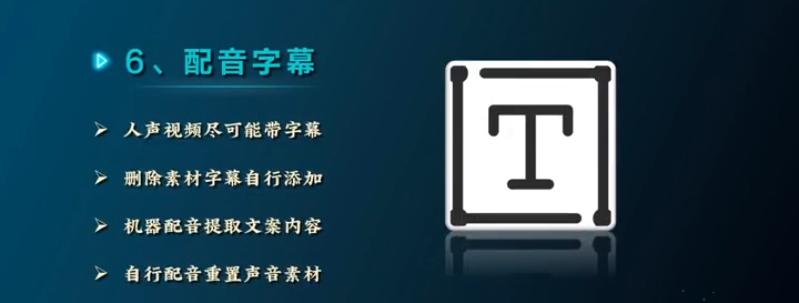 6、配音字幕

➢ 人声视频尽可能带字幕

➢ 删除素材字幕自行添加

➢ 机器配音提取文案内容

➢ 自行配音重置声音素材

T